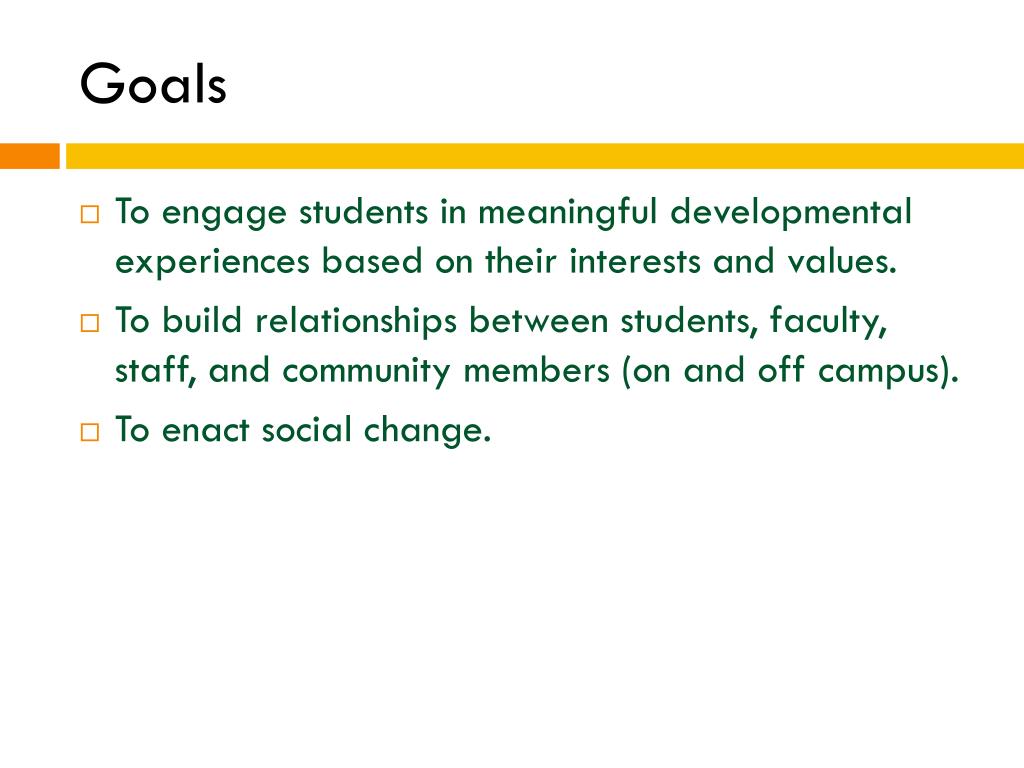 Goals

□ To engage students in meaningful developmental experiences based on their interests and values.

□ To build relationships between students, faculty, staff, and community members (on and off campus).

□ To enact social change.